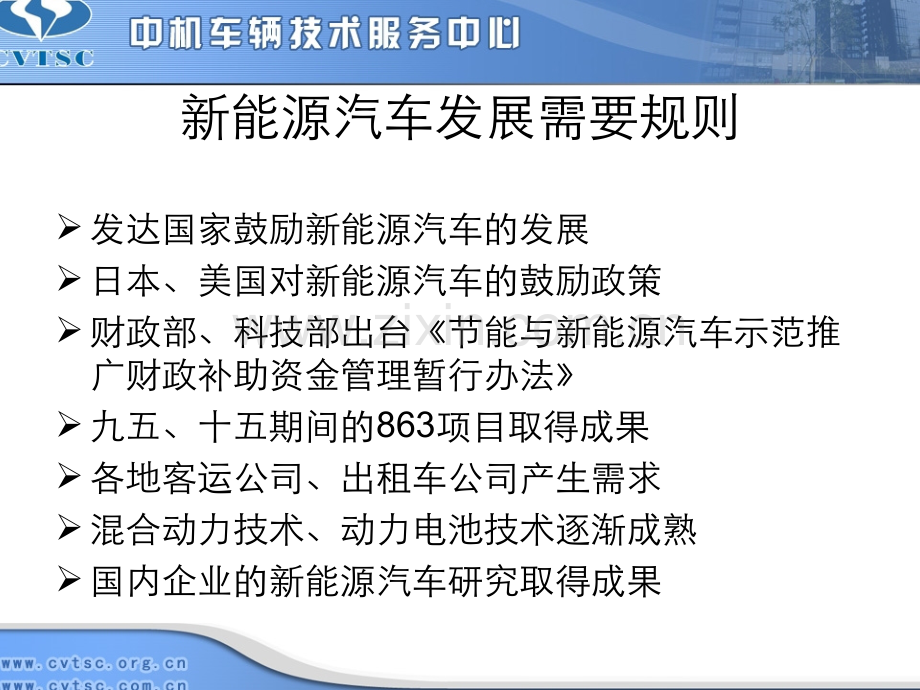 CVTSC 中机车辆技术服务中心

新能源汽车发展需要规则

➢ 发达国家鼓励新能源汽车的发展
➢ 日本、美国对新能源汽车的鼓励政策
➢ 财政部、科技部出台《节能与新能源汽车示范推广财政补助资金管理暂行办法》
➢ 九五、十五期间的863项目取得成果
➢ 各地客运公司、出租车公司产生需求
➢ 混合动力技术、动力电池技术逐渐成熟
➢ 国内企业的新能源汽车研究取得成果

www.cvtsc.org.cn
www.cvtsc.com.cn

www.zixin.com.cn